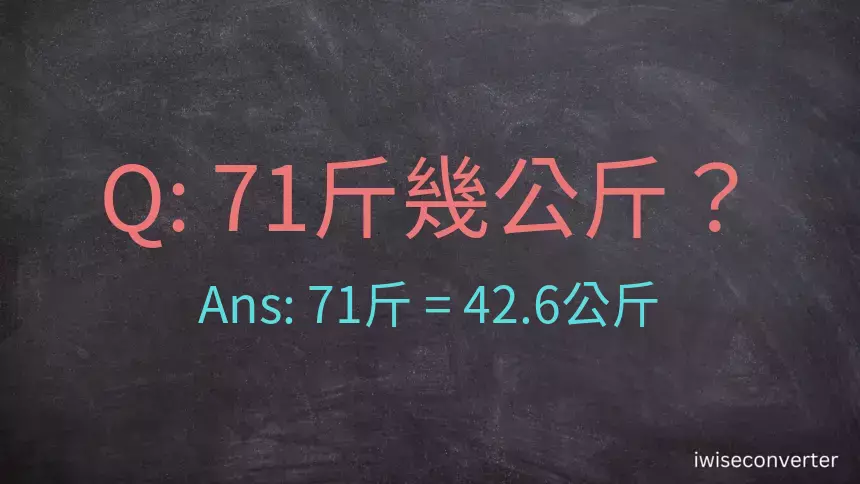 Q: 71斤幾公斤？

Ans: 71斤 = 42.6公斤

iwiseconverter